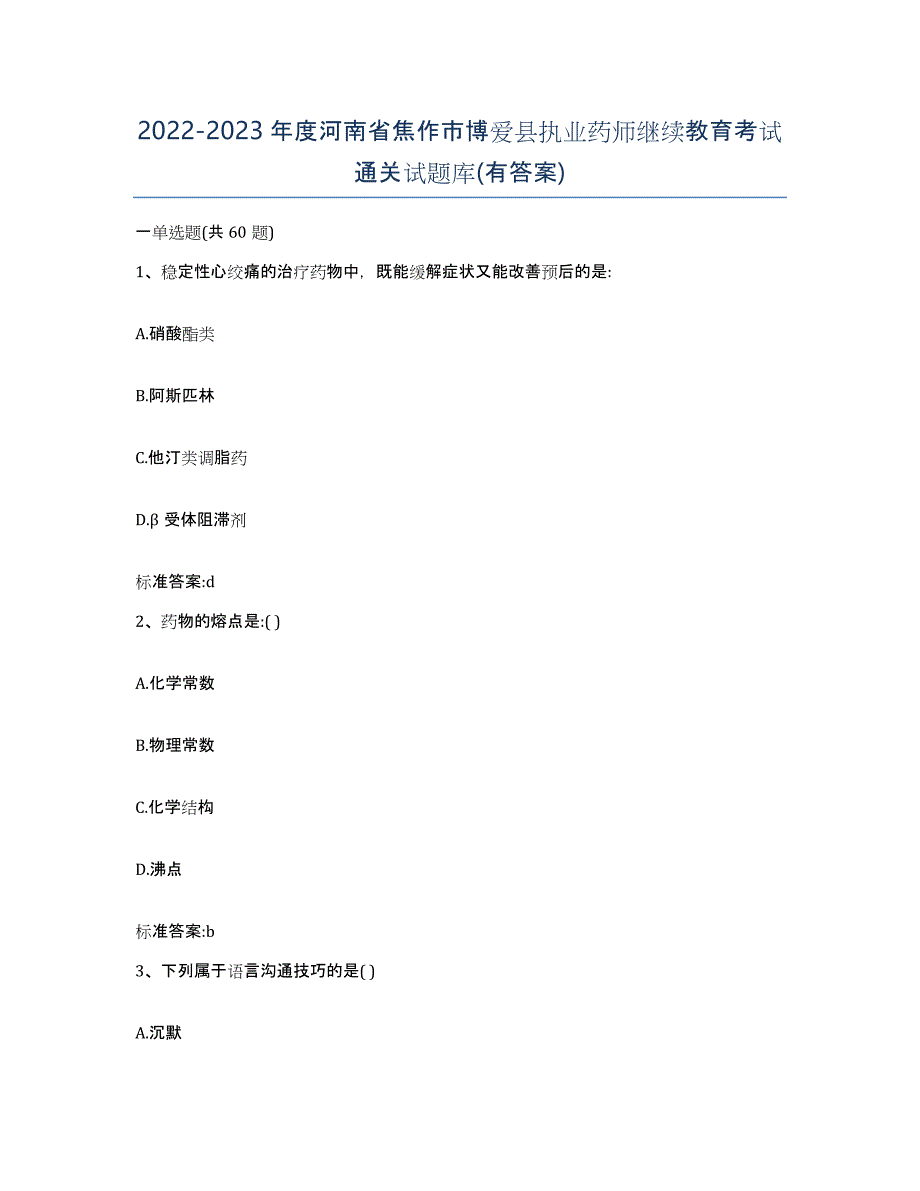 2022-2023年度河南省焦作市博爱县执业药师继续教育考试通关试题库(有答案)

一单选题(共 60 题)

1、稳定性心绞痛的治疗药物中，既能缓解症状又能改善预后的是:

A.硝酸酯类

B.阿斯匹林

C.他汀类调脂药

D.β 受体阻滞剂

标准答案:d

2、药物的熔点是:( )

A.化学常数

B.物理常数

C.化学结构

D.沸点

标准答案:b

3、下列属于语言沟通技巧的是( )

A.沉默